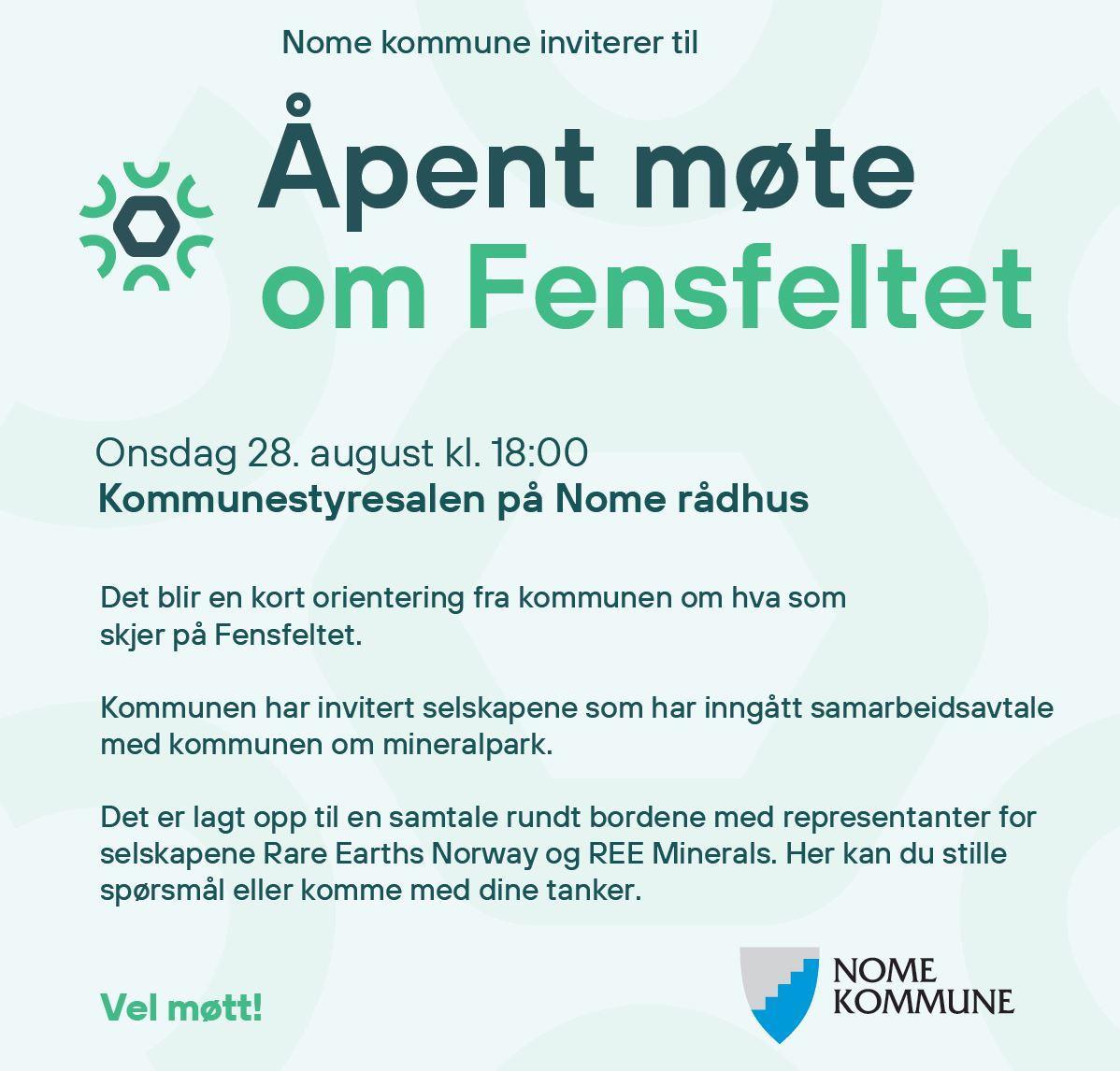 Nome kommune inviterer til

Åpent møte om Fensfeltet

Onsdag 28. august kl. 18:00
Kommunestyresalen på Nome rådhus

Det blir en kort orientering fra kommunen om hva som skjer på Fensfeltet.

Kommunen har invitert selskapene som har inngått samarbeidsavtale med kommunen om mineralpark.

Det er lagt opp til en samtale rundt bordene med representanter for selskapene Rare Earths Norway og REE Minerals. Her kan du stille spørsmål eller komme med dine tanker.

Vel møtt!

NOME KOMMUNE